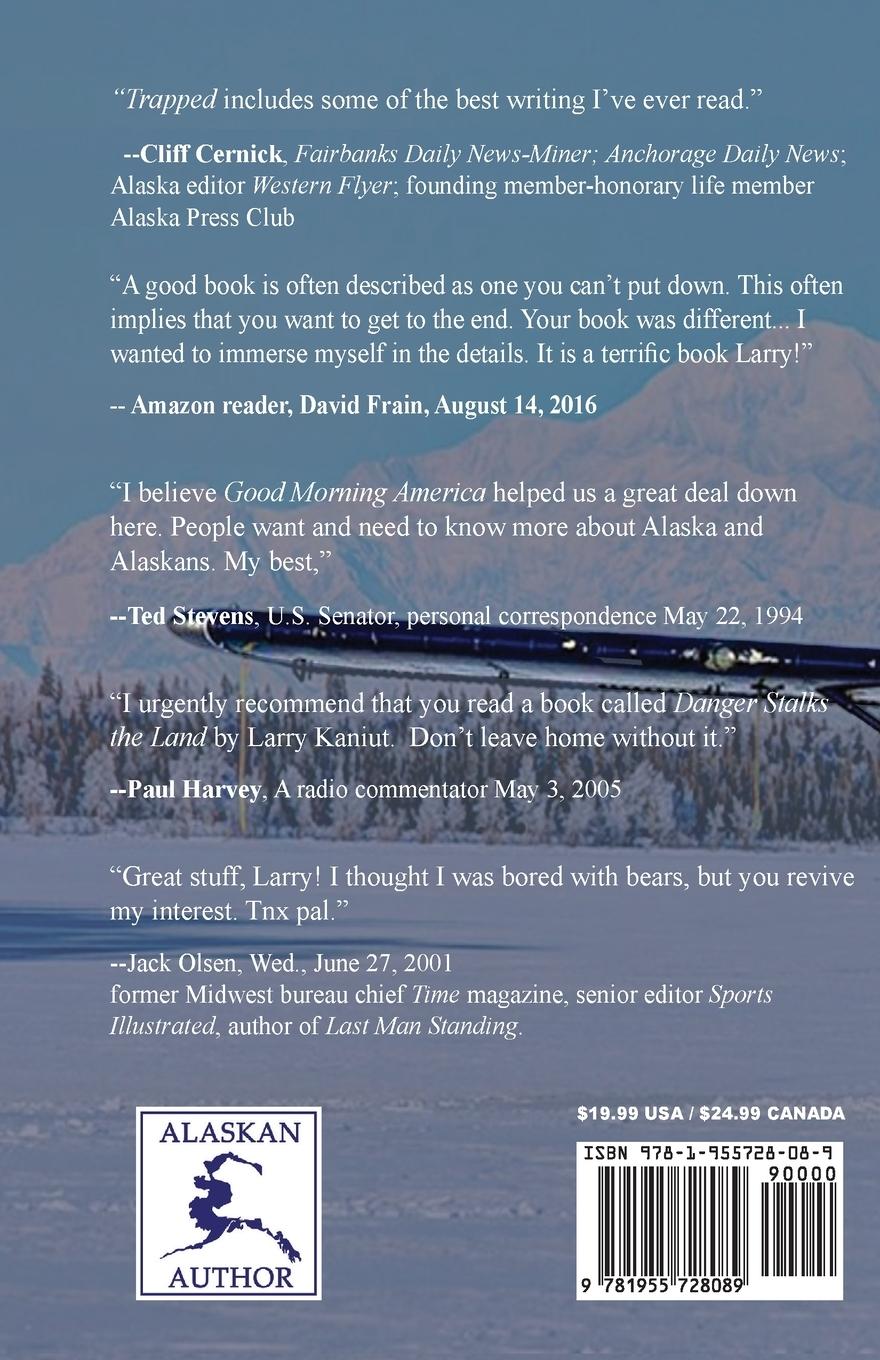 "Trapped includes some of the best writing I've ever read."

--Cliff Cernick, Fairbanks Daily News-Miner; Anchorage Daily News; Alaska editor Western Flyer; founding member-honorary life member Alaska Press Club

"A good book is often described as one you can't put down. This often implies that you want to get to the end. Your book was different... I wanted to immerse myself in the details. It is a terrific book Larry!"

-- Amazon reader, David Frain, August 14, 2016

"I believe Good Morning America helped us a great deal down here. People want and need to know more about Alaska and Alaskans. My best,"

--Ted Stevens, U.S. Senator, personal correspondence May 22, 1994

"I urgently recommend that you read a book called Danger Stalks the Land by Larry Kaniut. Don't leave home without it."

--Paul Harvey, A radio commentator May 3, 2005

"Great stuff, Larry! I thought I was bored with bears, but you revive my interest. Tnx pal."

--Jack Olsen, Wed., June 27, 2001
former Midwest bureau chief Time magazine, senior editor Sports Illustrated, author of Last Man Standing.

ALASKAN
AUTHOR

$19.99 USA / $24.99 CANADA

ISBN 978-1-955728-08-9
90000
9 781955 728089